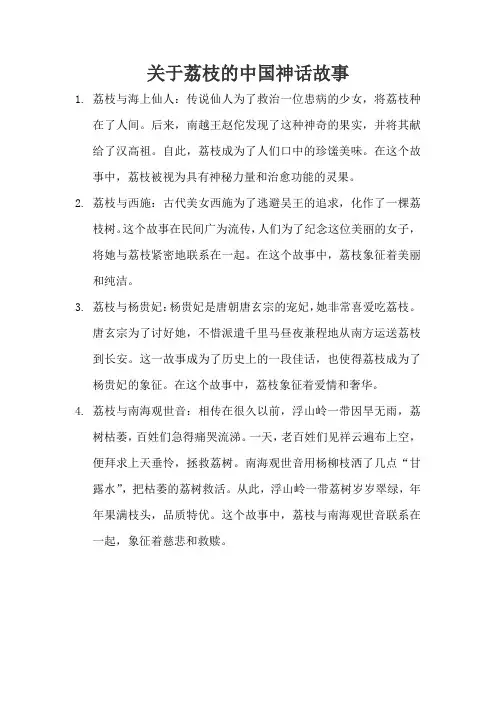 关于荔枝的中国神话故事

1. 荔枝与海上仙人：传说仙人为了救治一位患病的少女，将荔枝种在了人间。后来，南越王赵佗发现了这种神奇的果实，并将其献给了汉高祖。自此，荔枝成为了人们口中的珍馐美味。在这个故事中，荔枝被视为具有神秘力量和治愈功能的灵果。

2. 荔枝与西施：古代美女西施为了逃避吴王的追求，化作了一棵荔枝树。这个故事在民间广为流传，人们为了纪念这位美丽的女子，将她与荔枝紧密地联系在一起。在这个故事中，荔枝象征着美丽和纯洁。

3. 荔枝与杨贵妃：杨贵妃是唐朝唐玄宗的宠妃，她非常喜爱吃荔枝。唐玄宗为了讨好她，不惜派遣千里马昼夜兼程地从南方运送荔枝到长安。这一故事成为了历史上的一段佳话，也使得荔枝成为了杨贵妃的象征。在这个故事中，荔枝象征着爱情和奢华。

4. 荔枝与南海观世音：相传在很久以前，浮山岭一带因旱无雨，荔树枯萎，百姓们急得痛哭流涕。一天，老百姓们见祥云遍布上空，便拜求上天垂怜，拯救荔树。南海观世音用杨柳枝洒了几点“甘露水”，把枯萎的荔树救活。从此，浮山岭一带荔树岁岁翠绿，年年果满枝头，品质特优。这个故事中，荔枝与南海观世音联系在一起，象征着慈悲和救赎。